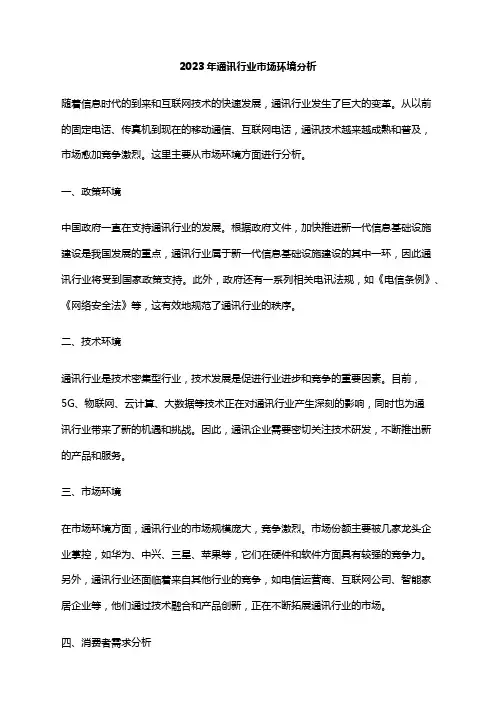 2023年通讯行业市场环境分析

随着信息时代的到来和互联网技术的快速发展，通讯行业发生了巨大的变革。从以前的固定电话、传真机到现在的移动通信、互联网电话，通讯技术越来越成熟和普及，市场愈加竞争激烈。这里主要从市场环境方面进行分析。

一、政策环境

中国政府一直在支持通讯行业的发展。根据政府文件，加快推进新一代信息基础设施建设是我国发展的重点，通讯行业属于新一代信息基础设施建设的其中一环，因此通讯行业将受到国家政策支持。此外，政府还有一系列相关电讯法规，如《电信条例》、《网络安全法》等，这有效地规范了通讯行业的秩序。

二、技术环境

通讯行业是技术密集型行业，技术发展是促进行业进步和竞争的重要因素。目前，5G、物联网、云计算、大数据等技术正在对通讯行业产生深刻的影响，同时也为通讯行业带来了新的机遇和挑战。因此，通讯企业需要密切关注技术研发，不断推出新的产品和服务。

三、市场环境

在市场环境方面，通讯行业的市场规模庞大，竞争激烈。市场份额主要被几家龙头企业掌控，如华为、中兴、三星、苹果等，它们在硬件和软件方面具有较强的竞争力。另外，通讯行业还面临着来自其他行业的竞争，如电信运营商、互联网公司、智能家居企业等，他们通过技术融合和产品创新，正在不断拓展通讯行业的市场。

四、消费者需求分析